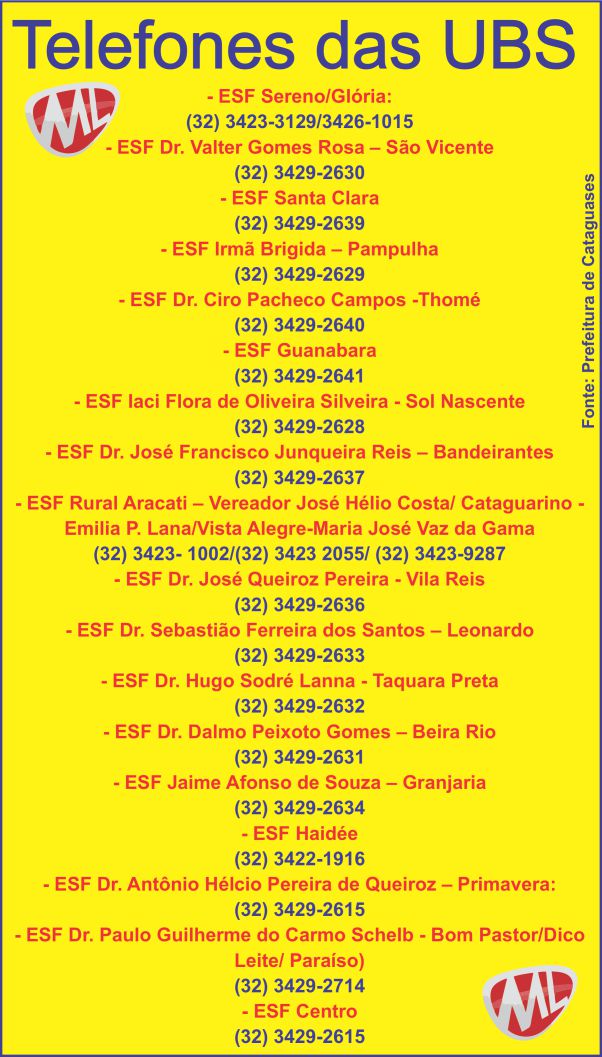 Telefones das UBS

ML

- ESF Sereno/Glória:
(32) 3423-3129/3426-1015
- ESF Dr. Valter Gomes Rosa – São Vicente
(32) 3429-2630
- ESF Santa Clara
(32) 3429-2639
- ESF Irmã Brigida – Pampulha
(32) 3429-2629
- ESF Dr. Ciro Pacheco Campos -Thomé
(32) 3429-2640
- ESF Guanabara
(32) 3429-2641
- ESF Iaci Flora de Oliveira Silveira - Sol Nascente
(32) 3429-2628
- ESF Dr. José Francisco Junqueira Reis – Bandeirantes
(32) 3429-2637
- ESF Rural Aracati – Vereador José Hélio Costa/ Cataguarino - Emilia P. Lana/Vista Alegre-Maria José Vaz da Gama
(32) 3423- 1002/(32) 3423 2055/ (32) 3423-9287
- ESF Dr. José Queiroz Pereira - Vila Reis
(32) 3429-2636
- ESF Dr. Sebastião Ferreira dos Santos – Leonardo
(32) 3429-2633
- ESF Dr. Hugo Sodré Lanna - Taquara Preta
(32) 3429-2632
- ESF Dr. Dalmo Peixoto Gomes – Beira Rio
(32) 3429-2631
- ESF Jaime Afonso de Souza – Granjaria
(32) 3429-2634
- ESF Haidée
(32) 3422-1916
- ESF Dr. Antônio Hélcio Pereira de Queiroz – Primavera:
(32) 3429-2615
- ESF Dr. Paulo Guilherme do Carmo Schelb - Bom Pastor/Dico Leite/ Paraíso)
(32) 3429-2714
- ESF Centro
(32) 3429-2615

Fonte: Prefeitura de Cataguases

ML